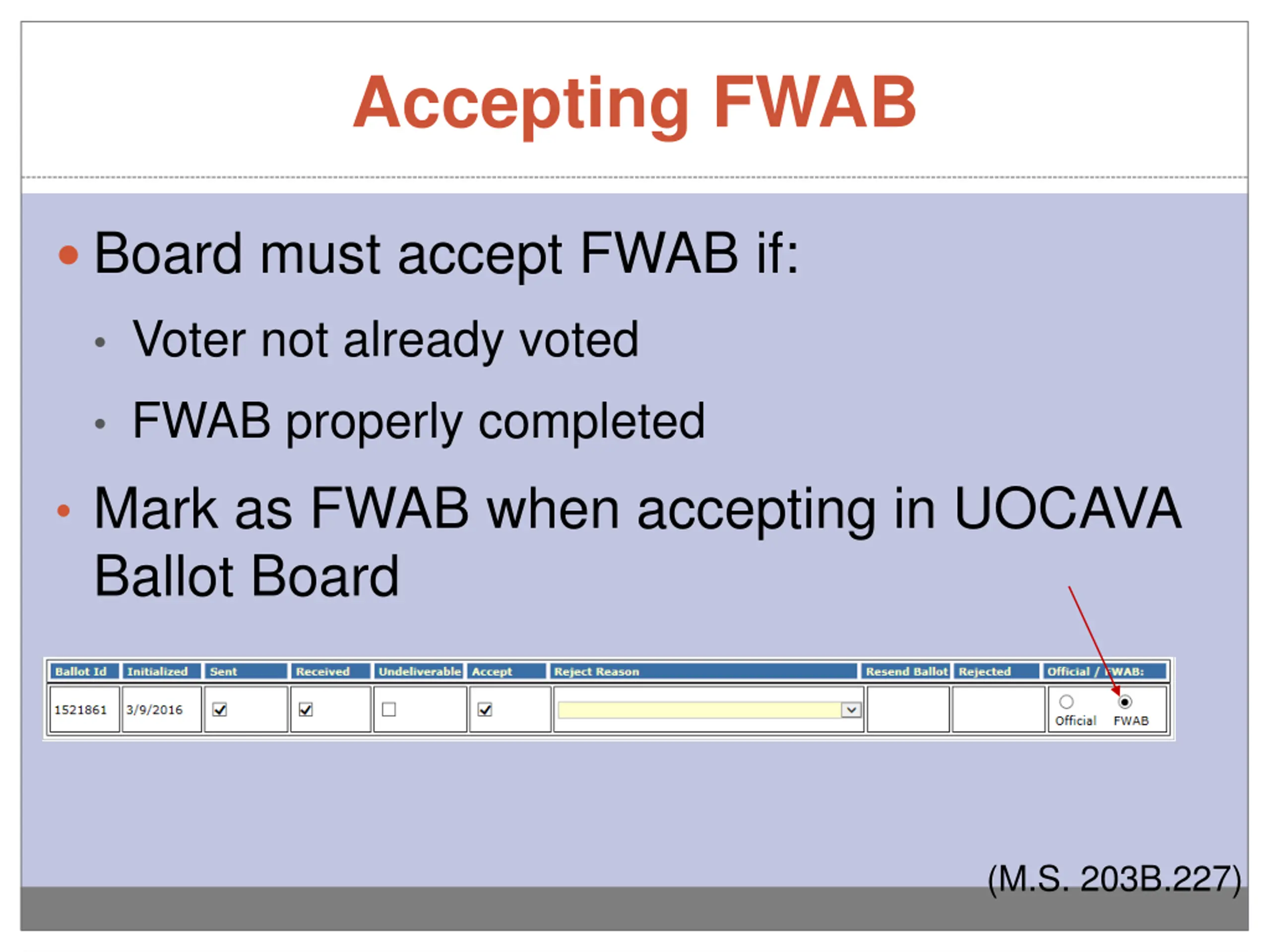 Accepting FWAB

• Board must accept FWAB if:

• Voter not already voted

• FWAB properly completed

• Mark as FWAB when accepting in UOCAVA Ballot Board

| Ballot Id | Initialized | Sent | Received | Undeliverable | Accept | Reject Reason | Resend Ballot | Rejected | Official / FWAB: |
|---|---|---|---|---|---|---|---|---|---|
| 1521861 | 3/9/2016 | ☑ | ☑ | ☐ | ☑ | | | | Official FWAB |

(M.S. 203B.227)